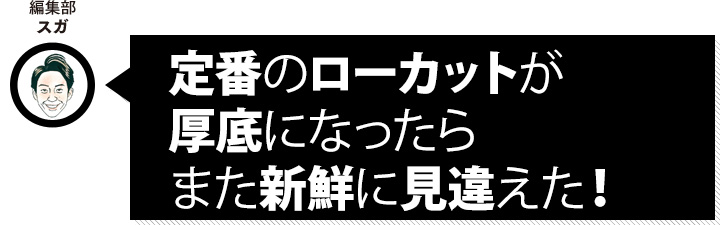 編集部
スガ

定番のローカットが
厚底になったら
また新鮮に見違えた！